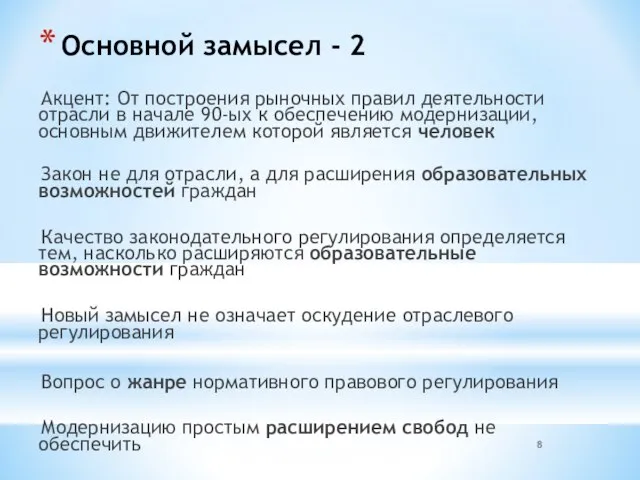 * Основной замысел - 2

Акцент: От построения рыночных правил деятельности отрасли в начале 90-ых к обеспечению модернизации, основным движителем которой является человек

Закон не для отрасли, а для расширения образовательных возможностей граждан

Качество законодательного регулирования определяется тем, насколько расширяются образовательные возможности граждан

Новый замысел не означает оскудение отраслевого регулирования

Вопрос о жанре нормативного правового регулирования

Модернизацию простым расширением свобод не обеспечить

8